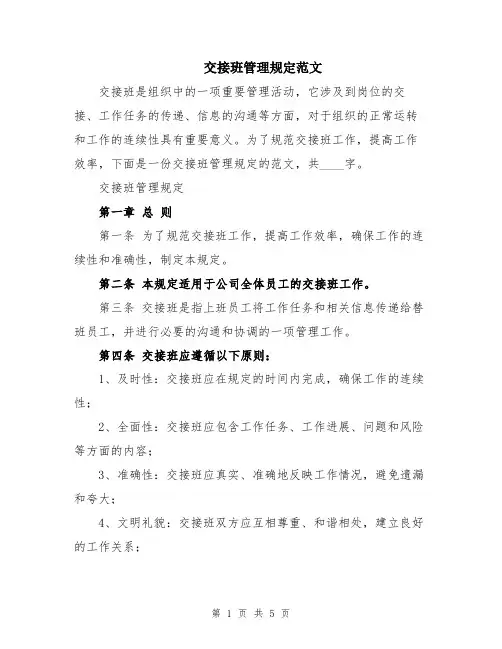 交接班管理规定范文

交接班是组织中的一项重要管理活动，它涉及到岗位的交接、工作任务的传递、信息的沟通等方面，对于组织的正常运转和工作的连续性具有重要意义。为了规范交接班工作，提高工作效率，下面是一份交接班管理规定的范文，共____字。

交接班管理规定

第一章 总 则

第一条 为了规范交接班工作，提高工作效率，确保工作的连续性和准确性，制定本规定。

第二条 本规定适用于公司全体员工的交接班工作。

第三条 交接班是指上班员工将工作任务和相关信息传递给替班员工，并进行必要的沟通和协调的一项管理工作。

第四条 交接班应遵循以下原则：

1、及时性：交接班应在规定的时间内完成，确保工作的连续性；

2、全面性：交接班应包含工作任务、工作进展、问题和风险等方面的内容；

3、准确性：交接班应真实、准确地反映工作情况，避免遗漏和夸大；

4、文明礼貌：交接班双方应互相尊重、和谐相处，建立良好的工作关系；

第 1 页 共 5 页